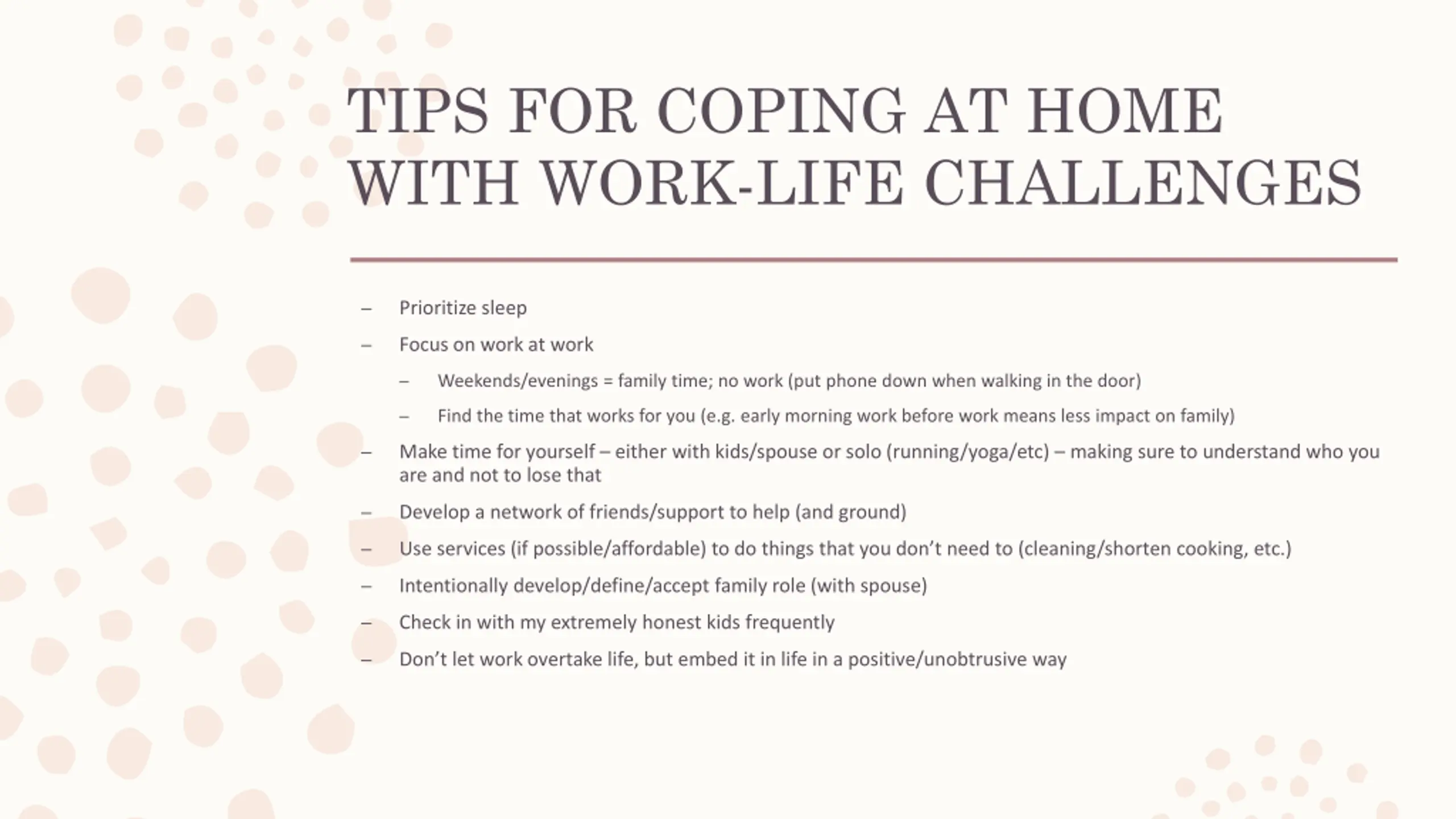 TIPS FOR COPING AT HOME WITH WORK-LIFE CHALLENGES

– Prioritize sleep

– Focus on work at work

– Weekends/evenings = family time; no work (put phone down when walking in the door)

– Find the time that works for you (e.g. early morning work before work means less impact on family)

– Make time for yourself – either with kids/spouse or solo (running/yoga/etc) – making sure to understand who you are and not to lose that

– Develop a network of friends/support to help (and ground)

– Use services (if possible/affordable) to do things that you don’t need to (cleaning/shorten cooking, etc.)

– Intentionally develop/define/accept family role (with spouse)

– Check in with my extremely honest kids frequently

– Don’t let work overtake life, but embed it in life in a positive/unobtrusive way